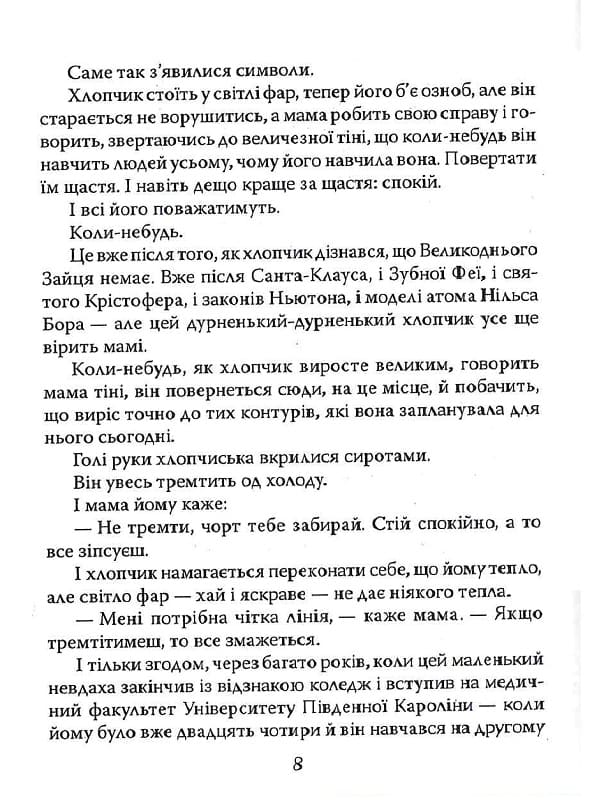 Саме так з'явилися символи.

Хлопчик стоїть у світлі фар, тепер його б'є озноб, але він старається не ворушитись, а мама робить свою справу і говорить, звертаючись до величезної тіні, що коли-небудь він навчить людей усьому, чому його навчила вона. Повертати їм щастя. І навіть дещо краще за щастя: спокій.

І всі його поважатимуть.

Коли-небудь.

Це вже після того, як хлопчик дізнався, що Великоднього Зайця немає. Вже після Санта-Клауса, і Зубної Феї, і святого Крістофера, і законів Ньютона, і моделі атома Нільса Бора — але цей дурненький-дурненький хлопчик усе ще вірить мамі.

Коли-небудь, як хлопчик виросте великим, говорить мама тіні, він повернеться сюди, на це місце, й побачить, що виріс точно до тих контурів, які вона запланувала для нього сьогодні.

Голі руки хлопчиська вкрилися сиротами.

Він увесь тремтить од холоду.

І мама йому каже:

— Не тремти, чорт тебе забирай. Стій спокійно, а то все зіпсуєш.

І хлопчик намагається переконати себе, що йому тепло, але світло фар — хай і яскраве — не дає ніякого тепла.

— Мені потрібна чітка лінія, — каже мама. — Якщо тремтітимеш, то все змажеться.

І тільки згодом, через багато років, коли цей маленький невдаха закінчив із відзнакою коледж і вступив на медичний факультет Університету Південної Кароліни — коли йому було вже двадцять чотири й він навчався на другому

8